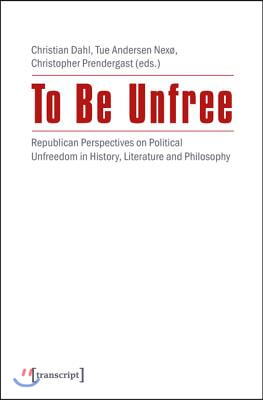 Christian Dahl, Tue Andersen Nexø, Christopher Prendergast (eds.)

To Be Unfree

Republican Perspectives on Political Unfreedom in History, Literature and Philosophy

[transcript]